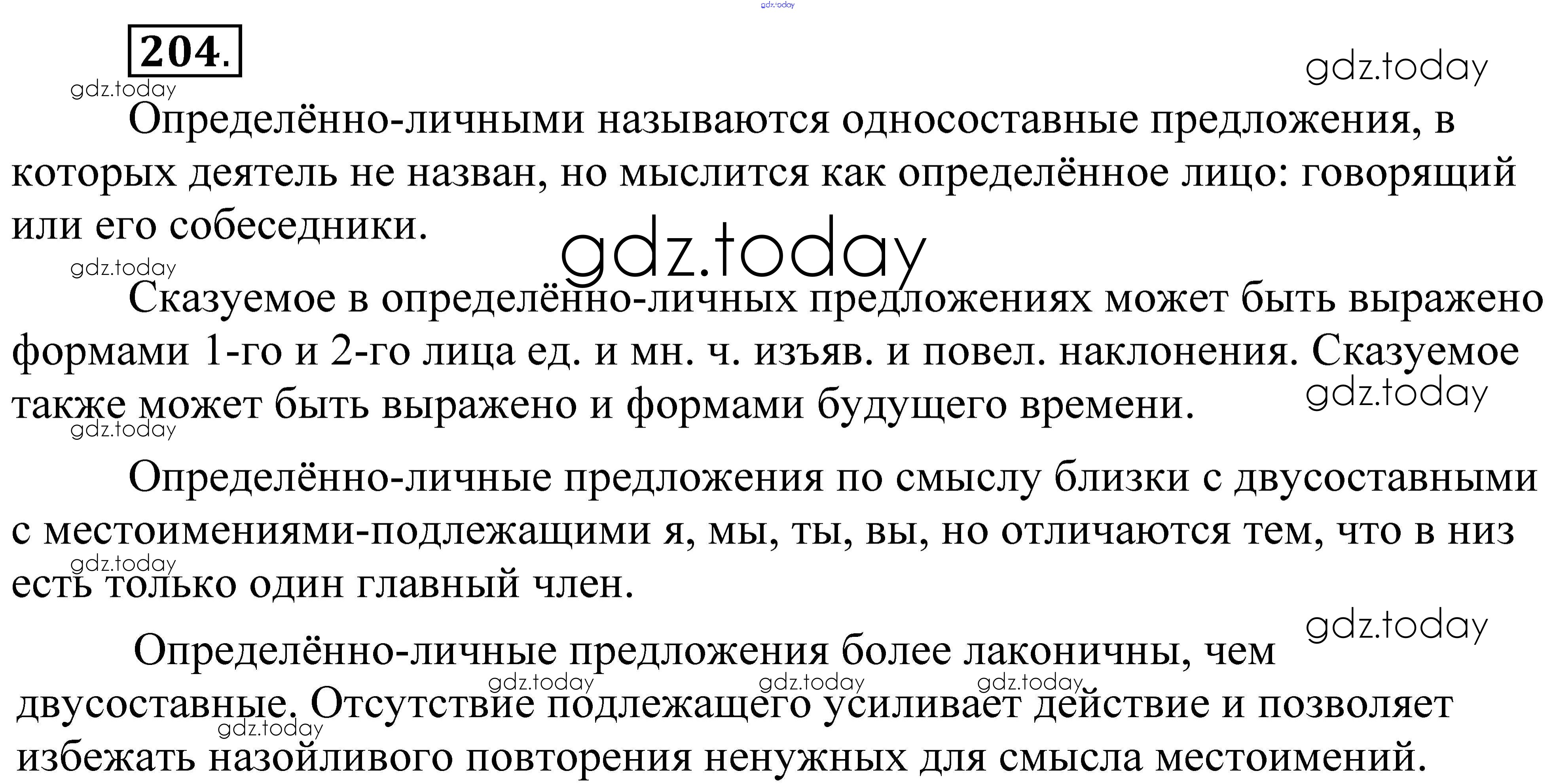 204.

Определённо-личными называются односоставные предложения, в которых деятель не назван, но мыслится как определённое лицо: говорящий или его собеседники.

Сказуемое в определённо-личных предложениях может быть выражено формами 1-го и 2-го лица ед. и мн. ч. изъяв. и повел. наклонения. Сказуемое также может быть выражено и формами будущего времени.

Определённо-личные предложения по смыслу близки с двусоставными с местоимениями-подлежащими я, мы, ты, вы, но отличаются тем, что в низ есть только один главный член.

Определённо-личные предложения более лаконичны, чем двусоставные. Отсутствие подлежащего усиливает действие и позволяет избежать назойливого повторения ненужных для смысла местоимений.

gdz.today